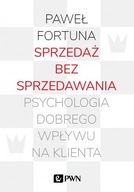 PAWEŁ
FORTUNA
SPRZEDAŻ
BEZ
SPRZEDAWANIA
PSYCHOLOGIA
DOBREGO
WPŁYWU
NA KLIENTA

PWN